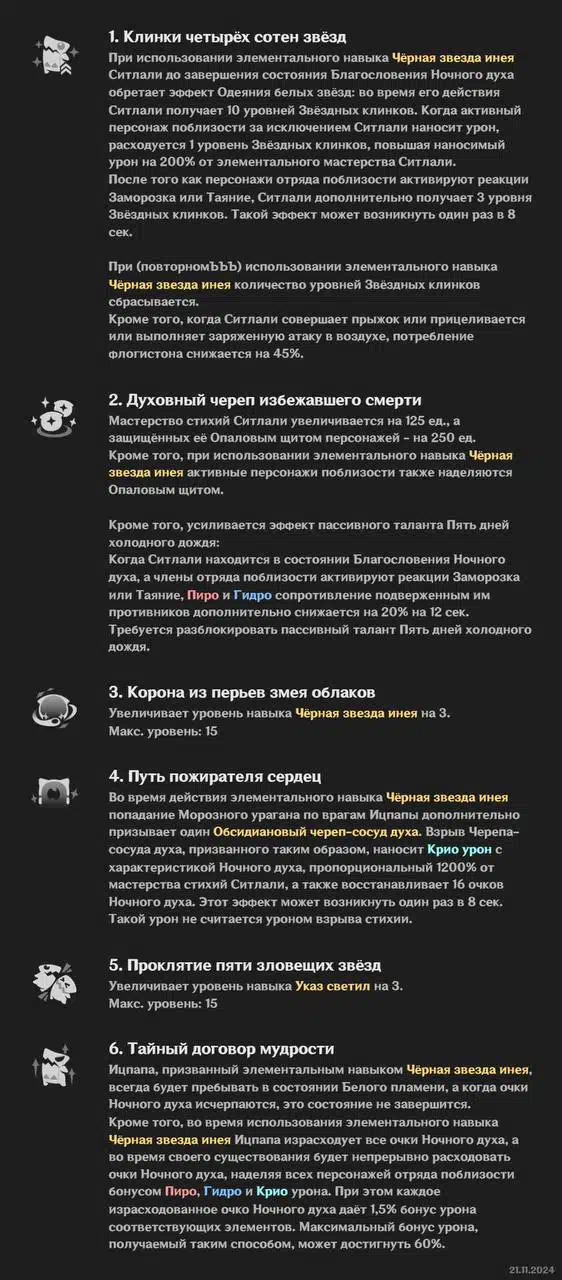 1. Клинки четырёх сотен звёзд
При использовании элементального навыка Чёрная звезда инея Ситлали до завершения состояния Благословения Ночного духа обретает эффект Одеяния белых звёзд: во время его действия Ситлали получает 10 уровней Звёздных клинков. Когда активный персонаж поблизости за исключением Ситлали наносит урон, расходуется 1 уровень Звёздных клинков, повышая наносимый урон на 200% от элементального мастерства Ситлали.
После того как персонажи отряда поблизости активируют реакции Заморозка или Таяние, Ситлали дополнительно получает 3 уровня Звёздных клинков. Такой эффект может возникнуть один раз в 8 сек.

При (повторномЪЪЪ) использовании элементального навыка Чёрная звезда инея количество уровней Звёздных клинков сбрасывается.
Кроме того, когда Ситлали совершает прыжок или прицеливается или выполняет заряженную атаку в воздухе, потребление флогистона снижается на 45%.

2. Духовный череп избежавшего смерти
Мастерство стихий Ситлали увеличивается на 125 ед., а защищённых её Опаловым щитом персонажей - на 250 ед.
Кроме того, при использовании элементального навыка Чёрная звезда инея активные персонажи поблизости также наделяются Опаловым щитом.

Кроме того, усиливается эффект пассивного таланта Пять дней холодного дождя:
Когда Ситлали находится в состоянии Благословения Ночного духа, а члены отряда поблизости активируют реакции Заморозка или Таяние, Пиро и Гидро сопротивление подверженным им противников дополнительно снижается на 20% на 12 сек.
Требуется разблокировать пассивный талант Пять дней холодного дождя.

3. Корона из перьев змея облаков
Увеличивает уровень навыка Чёрная звезда инея на 3.
Макс. уровень: 15

4. Путь пожирателя сердец
Во время действия элементального навыка Чёрная звезда инея попадание Морозного урагана по врагам Ицпапы дополнительно призывает один Обсидиановый череп-сосуд духа. Взрыв Черепа-сосуда духа, призванного таким образом, наносит Крио урон с характеристикой Ночного духа, пропорциональный 1200% от мастерства стихий Ситлали, а также восстанавливает 16 очков Ночного духа. Этот эффект может возникнуть один раз в 8 сек.
Такой урон не считается уроном взрыва стихии.

5. Проклятие пяти зловещих звёзд
Увеличивает уровень навыка Указ светил на 3.
Макс. уровень: 15

6. Тайный договор мудрости
Ицпапа, призванный элементальным навыком Чёрная звезда инея, всегда будет пребывать в состоянии Белого пламени, а когда очки Ночного духа исчерпаются, это состояние не завершится.
Кроме того, во время использования элементального навыка Чёрная звезда инея Ицпапа израсходует все очки Ночного духа, а во время своего существования будет непрерывно расходовать очки Ночного духа, наделяя всех персонажей отряда поблизости бонусом Пиро, Гидро и Крио урона. При этом каждое израсходованное очко Ночного духа даёт 1,5% бонус урона соответствующих элементов. Максимальный бонус урона, получаемый таким способом, может достигнуть 60%.

21.11.2024